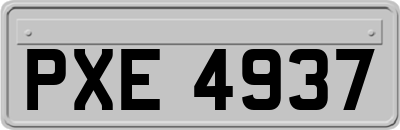 PXE 4937